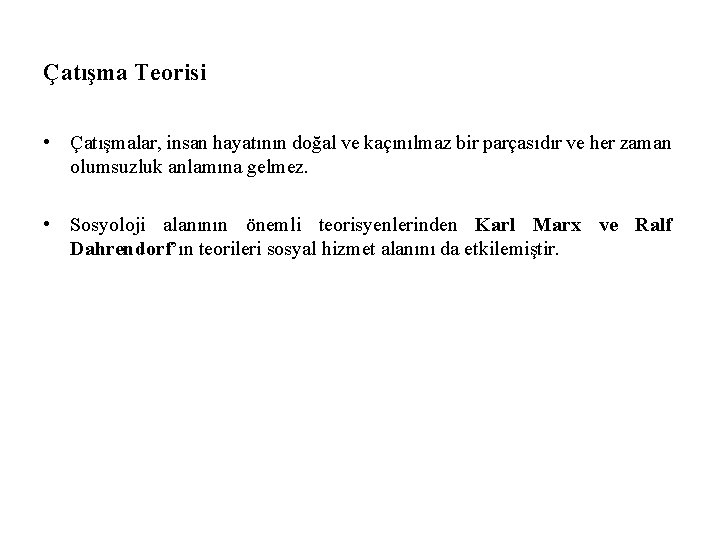 Çatışma Teorisi

• Çatışmalar, insan hayatının doğal ve kaçınılmaz bir parçasıdır ve her zaman olumsuzluk anlamına gelmez.

• Sosyoloji alanının önemli teorisyenlerinden Karl Marx ve Ralf Dahrendorf'ın teorileri sosyal hizmet alanını da etkilemiştir.